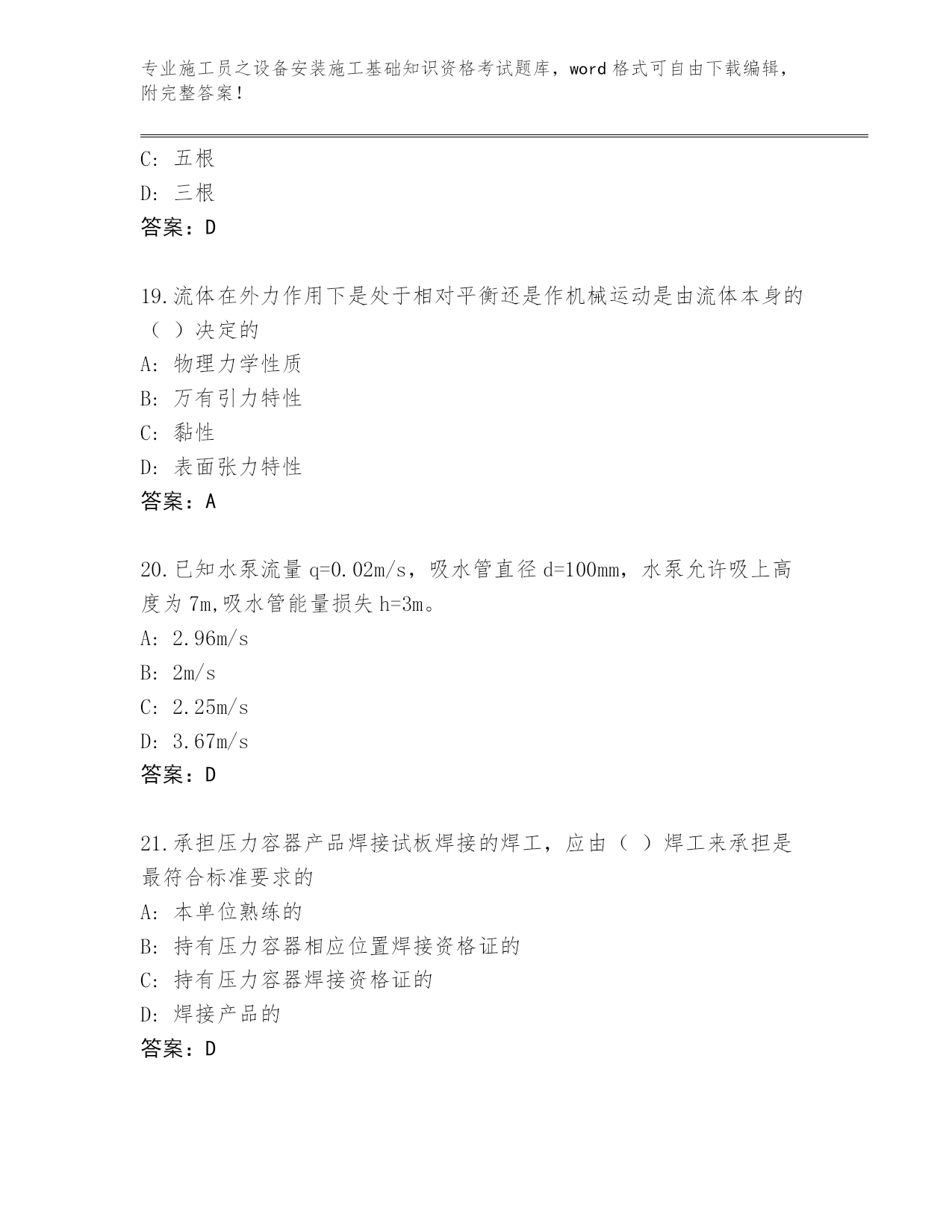 专业施工员之设备安装施工基础知识资格考试题库，word 格式可自由下载编辑，附完整答案！

C: 五根
D: 三根
答案：D

19.流体在外力作用下是处于相对平衡还是作机械运动是由流体本身的（ ）决定的
A: 物理力学性质
B: 万有引力特性
C: 黏性
D: 表面张力特性
答案：A

20.已知水泵流量 q=0.02m/s，吸水管直径 d=100mm，水泵允许吸上高度为 7m,吸水管能量损失 h=3m。
A: 2.96m/s
B: 2m/s
C: 2.25m/s
D: 3.67m/s
答案：D

21.承担压力容器产品焊接试板焊接的焊工，应由（ ）焊工来承担是最符合标准要求的
A: 本单位熟练的
B: 持有压力容器相应位置焊接资格证的
C: 持有压力容器焊接资格证的
D: 焊接产品的
答案：D